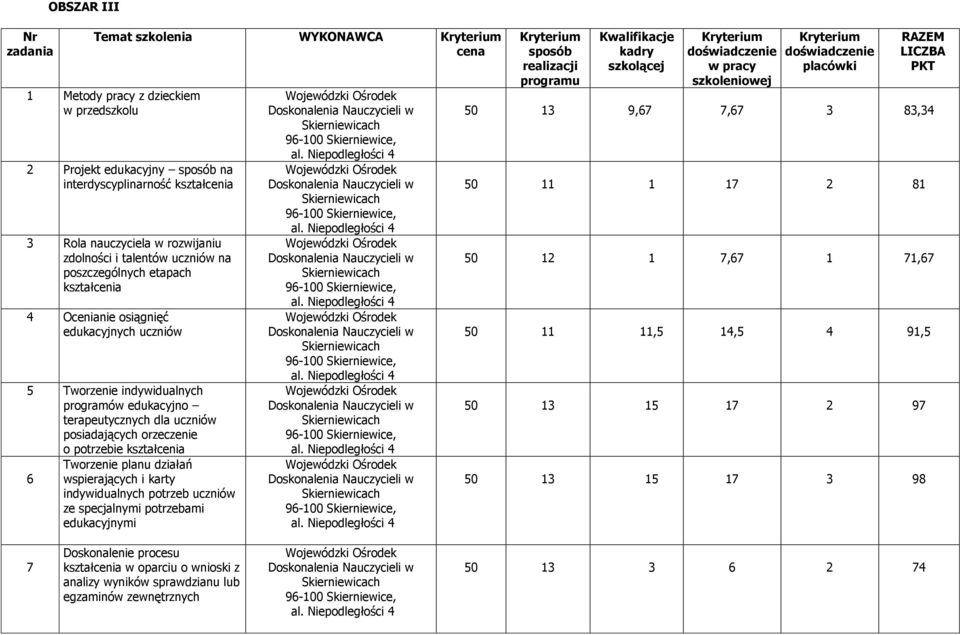 OBSZAR III

| Nr zadania | Temat szkolenia | WYKONAWCA | Kryterium cena | Kryterium sposób realizacji programu | Kwalifikacje kadry szkolącej | Kryterium doświadczenie w pracy szkoleniowej | Kryterium doświadczenie placówki | RAZEM LICZBA PKT |
|---|---|---|---|---|---|---|---|---|
| 1 | Metody pracy z dzieckiem w przedszkolu | Wojewódzki Ośrodek Doskonalenia Nauczycieli w Skierniewicach 96-100 Skierniewice, al. Niepodległości 4 | 50 | 13 | 9,67 | 7,67 | 3 | 83,34 |
| 2 | Projekt edukacyjny – sposób na interdyscyplinarność kształcenia | Wojewódzki Ośrodek Doskonalenia Nauczycieli w Skierniewicach 96-100 Skierniewice, al. Niepodległości 4 | 50 | 11 | 1 | 17 | 2 | 81 |
| 3 | Rola nauczyciela w rozwijaniu zdolności i talentów uczniów na poszczególnych etapach kształcenia | Wojewódzki Ośrodek Doskonalenia Nauczycieli w Skierniewicach 96-100 Skierniewice, al. Niepodległości 4 | 50 | 12 | 1 | 7,67 | 1 | 71,67 |
| 4 | Ocenianie osiągnięć edukacyjnych uczniów | Wojewódzki Ośrodek Doskonalenia Nauczycieli w Skierniewicach 96-100 Skierniewice, al. Niepodległości 4 | 50 | 11 | 11,5 | 14,5 | 4 | 91,5 |
| 5 | Tworzenie indywidualnych programów edukacyjno – terapeutycznych dla uczniów posiadających orzeczenie o potrzebie kształcenia | Wojewódzki Ośrodek Doskonalenia Nauczycieli w Skierniewicach 96-100 Skierniewice, al. Niepodległości 4 | 50 | 13 | 15 | 17 | 2 | 97 |
| 6 | Tworzenie planu działań wspierających i karty indywidualnych potrzeb uczniów ze specjalnymi potrzebami edukacyjnymi | Wojewódzki Ośrodek Doskonalenia Nauczycieli w Skierniewicach 96-100 Skierniewice, al. Niepodległości 4 | 50 | 13 | 15 | 17 | 3 | 98 |
| 7 | Doskonalenie procesu kształcenia w oparciu o wnioski z analizy wyników sprawdzianu lub egzaminów zewnętrznych | Wojewódzki Ośrodek Doskonalenia Nauczycieli w Skierniewicach 96-100 Skierniewice, al. Niepodległości 4 | 50 | 13 | 3 | 6 | 2 | 74 |